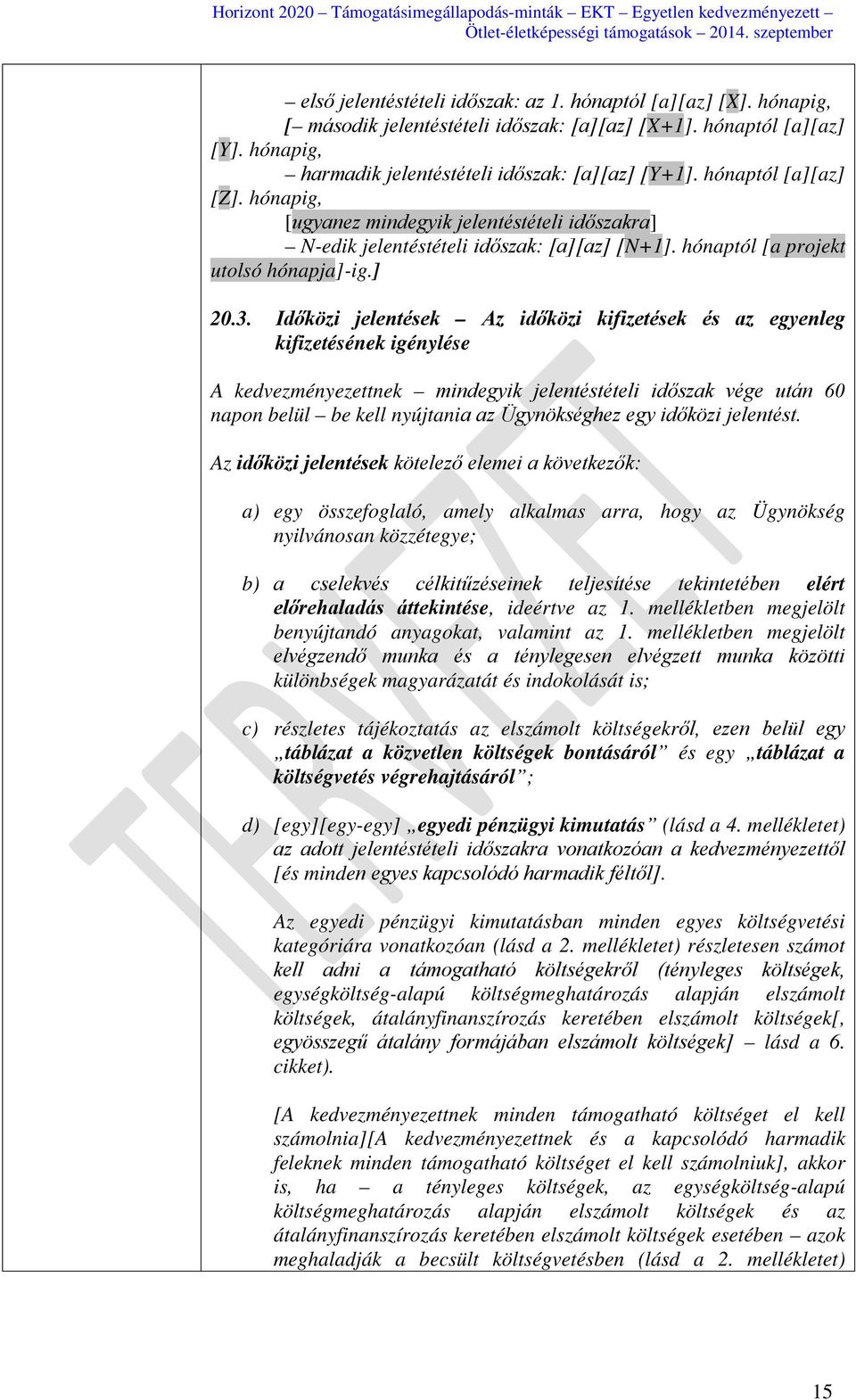 Horizont 2020 – Támogatásimegállapodás-minták – EKT – Egyetlen kedvezményezett – Ötlet-életképességi támogatások – 2014. szeptember

– első jelentéstételi időszak: az 1. hónaptól [a][az] [X]. hónapig,
[– második jelentéstételi időszak: [a][az] [X+1]. hónaptól [a][az] [Y]. hónapig,
– harmadik jelentéstételi időszak: [a][az] [Y+1]. hónaptól [a][az] [Z]. hónapig,
[ugyanez mindegyik jelentéstételi időszakra]
– N-edik jelentéstételi időszak: [a][az] [N+1]. hónaptól [a projekt utolsó hónapja]-ig.]

20.3. Időközi jelentések – Az időközi kifizetések és az egyenleg kifizetésének igénylése

A kedvezményezettnek – mindegyik jelentéstételi időszak vége után 60 napon belül – be kell nyújtania az Ügynökséghez egy időközi jelentést.

Az időközi jelentések kötelező elemei a következők:

a) egy összefoglaló, amely alkalmas arra, hogy az Ügynökség nyilvánosan közzétegye;

b) a cselekvés célkitűzéseinek teljesítése tekintetében elért előrehaladás áttekintése, ideértve az 1. mellékletben megjelölt benyújtandó anyagokat, valamint az 1. mellékletben megjelölt elvégzendő munka és a ténylegesen elvégzett munka közötti különbségek magyarázatát és indokolását is;

c) részletes tájékoztatás az elszámolt költségekről, ezen belül egy „táblázat a közvetlen költségek bontásáról” és egy „táblázat a költségvetés végrehajtásáról”;

d) [egy][egy-egy] „egyedi pénzügyi kimutatás” (lásd a 4. mellékletet) az adott jelentéstételi időszakra vonatkozóan a kedvezményezettől [és minden egyes kapcsolódó harmadik féltől].

Az egyedi pénzügyi kimutatásban minden egyes költségvetési kategóriára vonatkozóan (lásd a 2. mellékletet) részletesen számot kell adni a támogatható költségekről (tényleges költségek, egységköltség-alapú költségmeghatározás alapján elszámolt költségek, átalányfinanszírozás keretében elszámolt költségek[, egyösszegű átalány formájában elszámolt költségek] – lásd a 6. cikket).

[A kedvezményezettnek minden támogatható költséget el kell számolnia][A kedvezményezettnek és a kapcsolódó harmadik feleknek minden támogatható költséget el kell számolniuk], akkor is, ha – a tényleges költségek, az egységköltség-alapú költségmeghatározás alapján elszámolt költségek és az átalányfinanszírozás keretében elszámolt költségek esetében – azok meghaladják a becsült költségvetésben (lásd a 2. mellékletet)

15